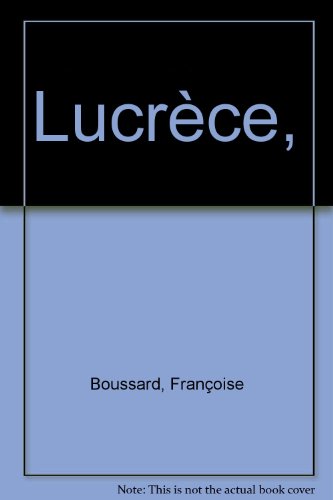 Lucrèce,

Boussard, Françoise

Note: This is not the actual book cover